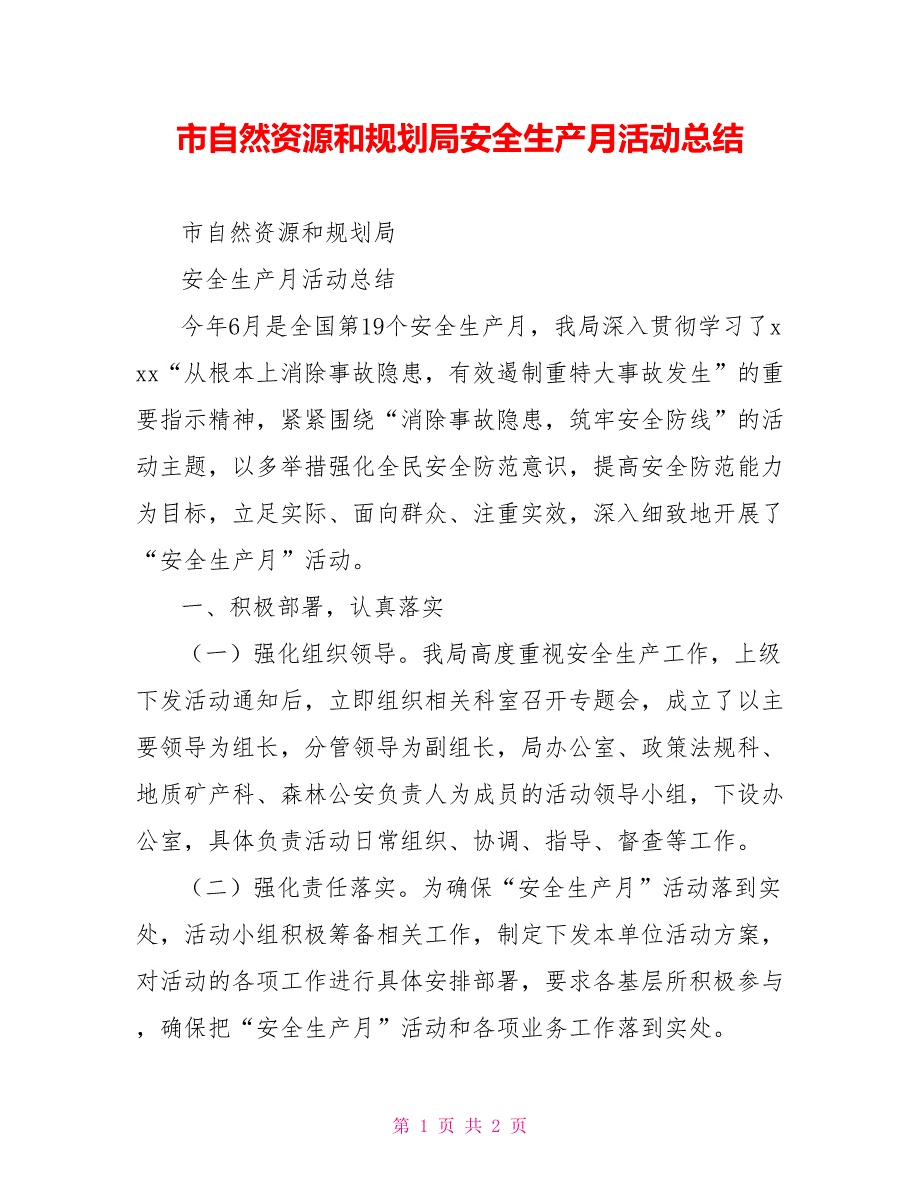 市自然资源和规划局安全生产月活动总结

市自然资源和规划局

安全生产月活动总结

今年6月是全国第19个安全生产月，我局深入贯彻学习了xxx“从根本上消除事故隐患，有效遏制重特大事故发生”的重要指示精神，紧紧围绕“消除事故隐患，筑牢安全防线”的活动主题，以多举措强化全民安全防范意识，提高安全防范能力为目标，立足实际、面向群众、注重实效，深入细致地开展了“安全生产月”活动。

一、积极部署，认真落实

（一）强化组织领导。我局高度重视安全生产工作，上级下发活动通知后，立即组织相关科室召开专题会，成立了以主要领导为组长，分管领导为副组长，局办公室、政策法规科、地质矿产科、森林公安负责人为成员的活动领导小组，下设办公室，具体负责活动日常组织、协调、指导、督查等工作。

（二）强化责任落实。为确保“安全生产月”活动落到实处，活动小组积极筹备相关工作，制定下发本单位活动方案，对活动的各项工作进行具体安排部署，要求各基层所积极参与，确保把“安全生产月”活动和各项业务工作落到实处。

第 1 页 共 2 页